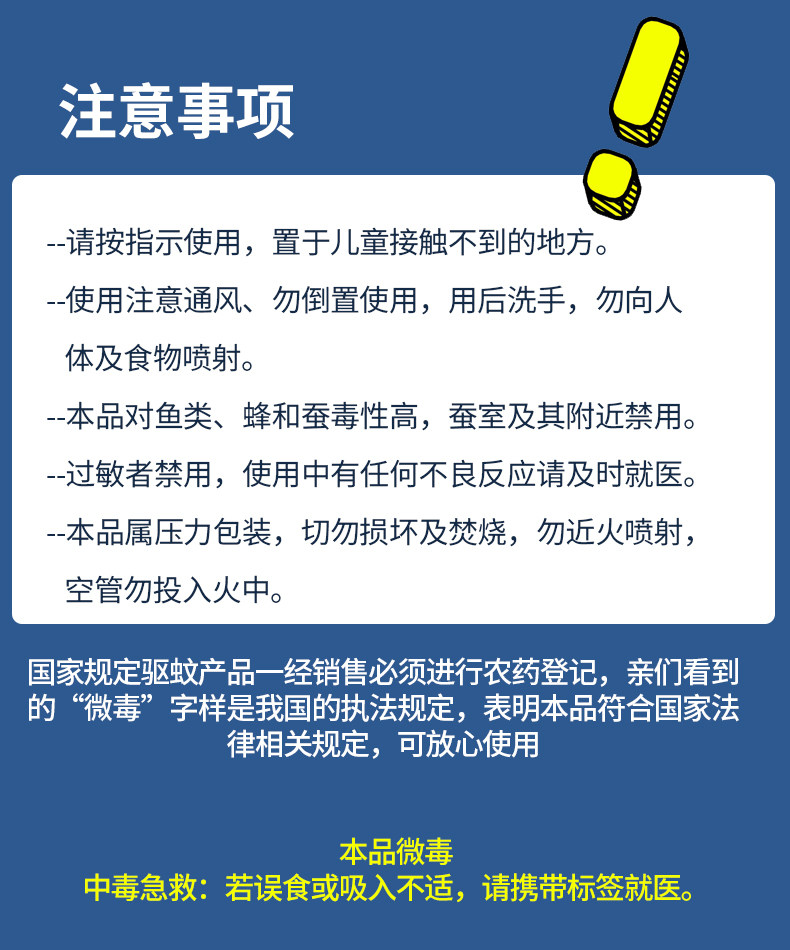 注意事项

--请按指示使用，置于儿童接触不到的地方。

--使用注意通风、勿倒置使用，用后洗手，勿向人体及食物喷射。

--本品对鱼类、蜂和蚕毒性高，蚕室及其附近禁用。

--过敏者禁用，使用中有任何不良反应请及时就医。

--本品属压力包装，切勿损坏及焚烧，勿近火喷射，空管勿投入火中。

国家规定驱蚊产品一经销售必须进行农药登记，亲们看到的“微毒”字样是我国的执法规定，表明本品符合国家法律相关规定，可放心使用

本品微毒
中毒急救：若误食或吸入不适，请携带标签就医。